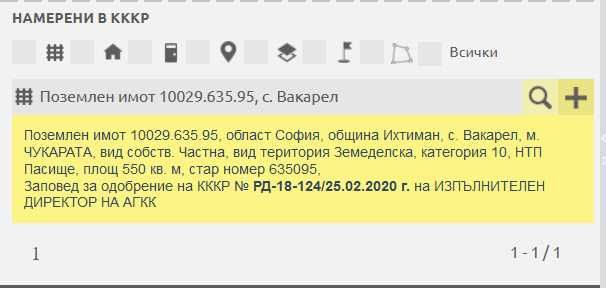 НАМЕРЕНИ В КККР

Всички

Поземлен имот 10029.635.95, с. Вакарел

Поземлен имот 10029.635.95, област София, община Ихтиман, с. Вакарел, м. ЧУКАРАТА, вид собств. Частна, вид територия Земеделска, категория 10, НТП Пасище, площ 550 кв. м, стар номер 635095,
Заповед за одобрение на КККР № РД-18-124/25.02.2020 г. на ИЗПЪЛНИТЕЛЕН ДИРЕКТОР НА АГКК

1

1 - 1 / 1